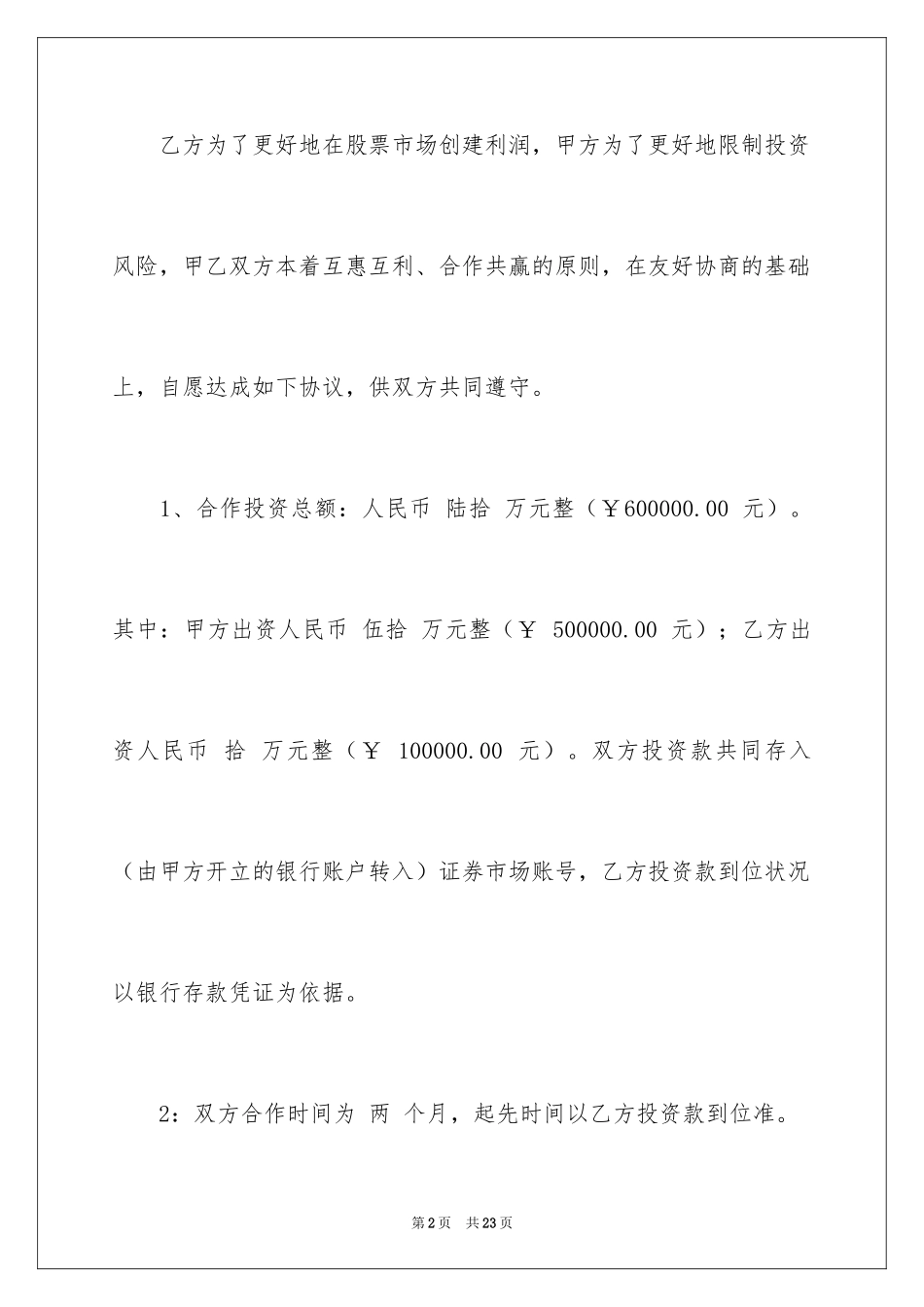 乙方为了更好地在股票市场创建利润，甲方为了更好地限制投资风险，甲乙双方本着互惠互利、合作共赢的原则，在友好协商的基础上，自愿达成如下协议，供双方共同遵守。

1、合作投资总额：人民币 陆拾 万元整（￥600000.00 元）。其中：甲方出资人民币 伍拾 万元整（￥ 500000.00 元）；乙方出资人民币 拾 万元整（￥ 100000.00 元）。双方投资款共同存入（由甲方开立的银行账户转入）证券市场账号，乙方投资款到位状况以银行存款凭证为依据。

2：双方合作时间为 两 个月，起先时间以乙方投资款到位准。

第2页 共23页